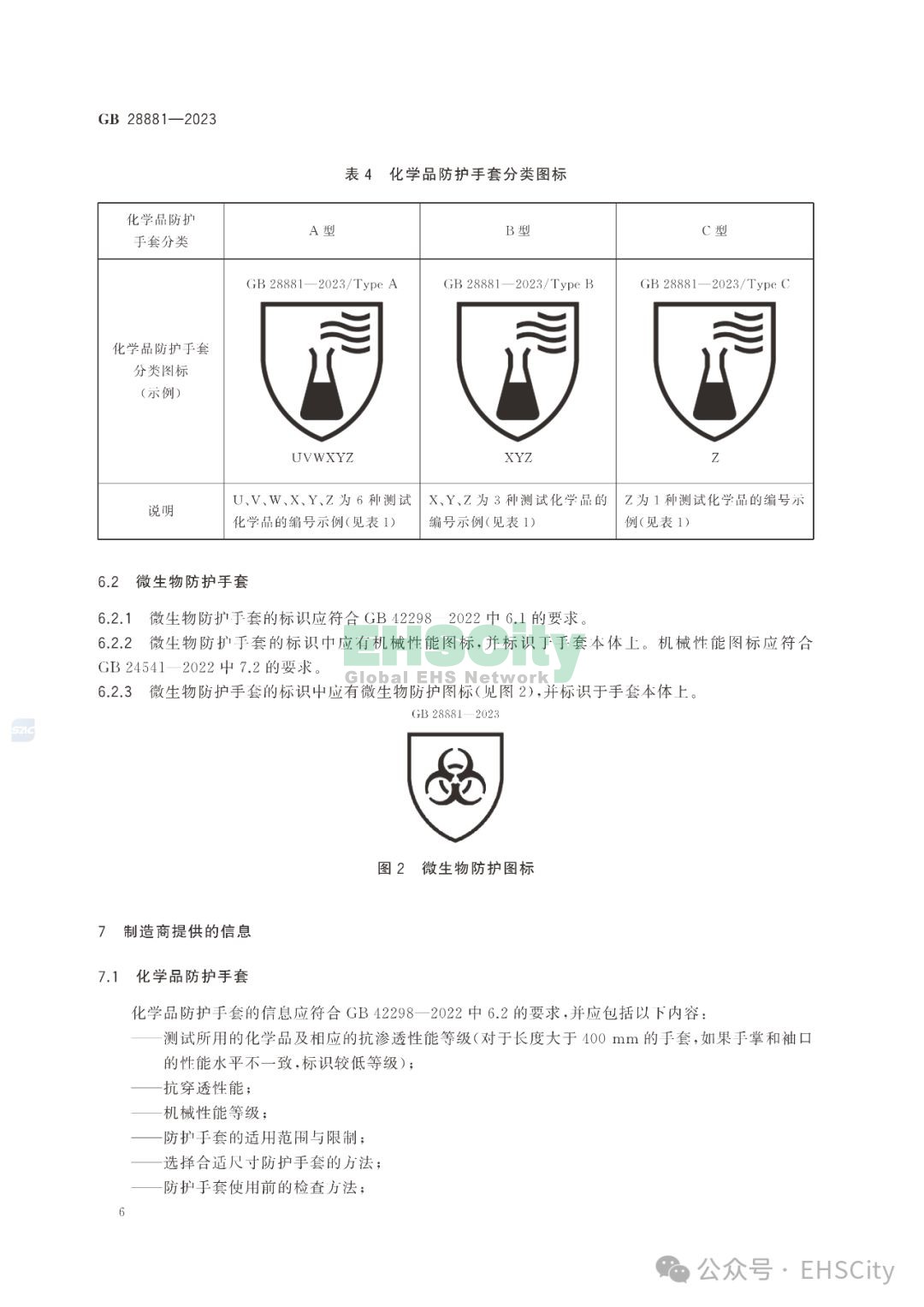 GB 28881—2023

表 4 化学品防护手套分类图标

| 化学品防护手套分类 | A 型 | B 型 | C 型 |
|---|---|---|---|
| 化学品防护手套分类图标（示例） | GB 28881—2023/Type A UVWXYZ | GB 28881—2023/Type B XYZ | GB 28881—2023/Type C Z |
| 说明 | U、V、W、X、Y、Z 为 6 种测试化学品的编号示例(见表 1) | X、Y、Z 为 3 种测试化学品的编号示例(见表 1) | Z 为 1 种测试化学品的编号示例(见表 1) |

6.2 微生物防护手套

6.2.1 微生物防护手套的标识应符合 GB 42298—2022 中 6.1 的要求。

6.2.2 微生物防护手套的标识中应有机械性能图标，并标识于手套本体上。机械性能图标应符合 GB 24541—2022 中 7.2 的要求。

6.2.3 微生物防护手套的标识中应有微生物防护图标(见图 2)，并标识于手套本体上。

EHSCity
Global EHS Network

GB 28881—2023

图 2 微生物防护图标

7 制造商提供的信息

7.1 化学品防护手套

化学品防护手套的信息应符合 GB 42298—2022 中 6.2 的要求，并应包括以下内容：

——测试所用的化学品及相应的抗渗透性能等级(对于长度大于 400 mm 的手套，如果手掌和袖口的性能水平不一致，标识较低等级)；

——抗穿透性能；

——机械性能等级；

——防护手套的适用范围与限制；

——选择合适尺寸防护手套的方法；

——防护手套使用前的检查方法；

6

公众号 · EHSCity